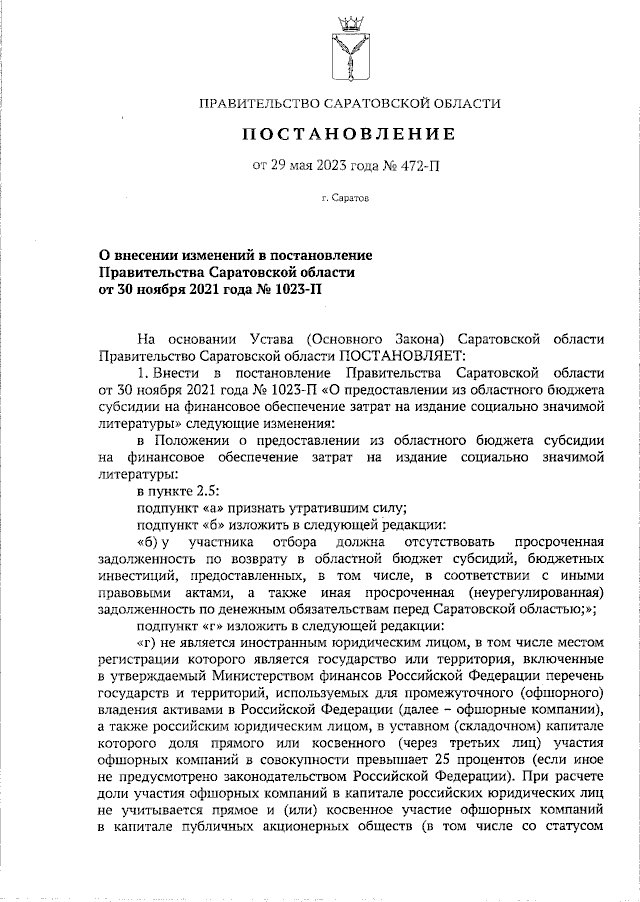 ПРАВИТЕЛЬСТВО САРАТОВСКОЙ ОБЛАСТИ

ПОСТАНОВЛЕНИЕ

от 29 мая 2023 года № 472-П

г. Саратов

О внесении изменений в постановление Правительства Саратовской области от 30 ноября 2021 года № 1023-П

На основании Устава (Основного Закона) Саратовской области Правительство Саратовской области ПОСТАНОВЛЯЕТ:

1. Внести в постановление Правительства Саратовской области от 30 ноября 2021 года № 1023-П «О предоставлении из областного бюджета субсидии на финансовое обеспечение затрат на издание социально значимой литературы» следующие изменения:

в Положении о предоставлении из областного бюджета субсидии на финансовое обеспечение затрат на издание социально значимой литературы:

в пункте 2.5:

подпункт «а» признать утратившим силу;

подпункт «б» изложить в следующей редакции:

«б) у участника отбора должна отсутствовать просроченная задолженность по возврату в областной бюджет субсидий, бюджетных инвестиций, предоставленных, в том числе, в соответствии с иными правовыми актами, а также иная просроченная (неурегулированная) задолженность по денежным обязательствам перед Саратовской областью;»;

подпункт «г» изложить в следующей редакции:

«г) не является иностранным юридическим лицом, в том числе местом регистрации которого является государство или территория, включенные в утверждаемый Министерством финансов Российской Федерации перечень государств и территорий, используемых для промежуточного (офшорного) владения активами в Российской Федерации (далее – офшорные компании), а также российским юридическим лицом, в уставном (складочном) капитале которого доля прямого или косвенного (через третьих лиц) участия офшорных компаний в совокупности превышает 25 процентов (если иное не предусмотрено законодательством Российской Федерации). При расчете доли участия офшорных компаний в капитале российских юридических лиц не учитывается прямое и (или) косвенное участие офшорных компаний в капитале публичных акционерных обществ (в том числе со статусом